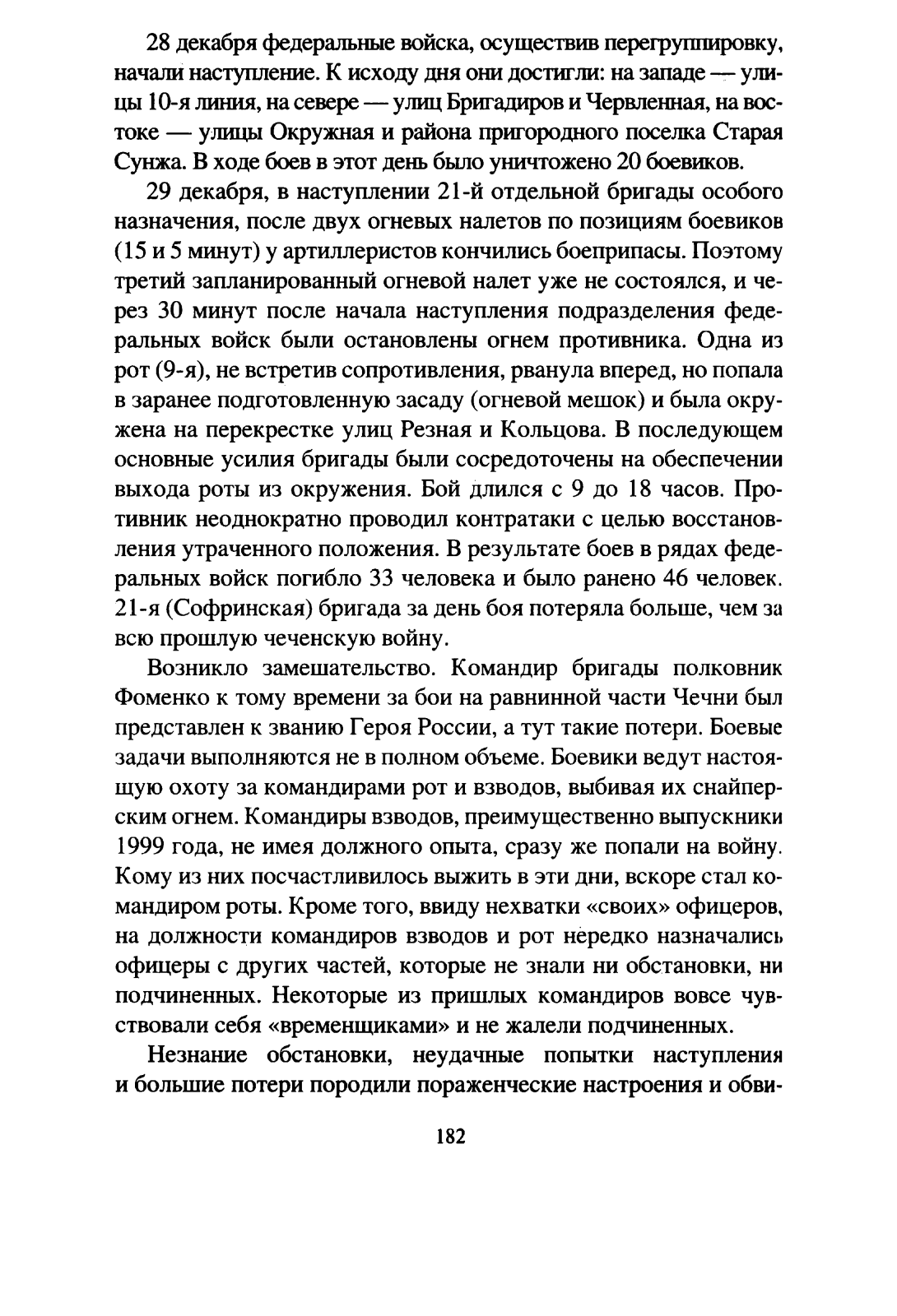 28 декабря федеральные войска, осуществив перегруппировку, начали наступление. К исходу дня они достигли: на западе — улицы 10-я линия, на севере — улиц Бригадиров и Червленная, на востоке — улицы Окружная и района пригородного поселка Старая Сунжа. В ходе боев в этот день было уничтожено 20 боевиков.

29 декабря, в наступлении 21-й отдельной бригады особого назначения, после двух огневых налетов по позициям боевиков (15 и 5 минут) у артиллеристов кончились боеприпасы. Поэтому третий запланированный огневой налет уже не состоялся, и через 30 минут после начала наступления подразделения федеральных войск были остановлены огнем противника. Одна из рот (9-я), не встретив сопротивления, рванула вперед, но попала в заранее подготовленную засаду (огневой мешок) и была окружена на перекрестке улиц Резная и Кольцова. В последующем основные усилия бригады были сосредоточены на обеспечении выхода роты из окружения. Бой длился с 9 до 18 часов. Противник неоднократно проводил контратаки с целью восстановления утраченного положения. В результате боев в рядах федеральных войск погибло 33 человека и было ранено 46 человек. 21-я (Софринская) бригада за день боя потеряла больше, чем за всю прошлую чеченскую войну.

Возникло замешательство. Командир бригады полковник Фоменко к тому времени за бои на равнинной части Чечни был представлен к званию Героя России, а тут такие потери. Боевые задачи выполняются не в полном объеме. Боевики ведут настоящую охоту за командирами рот и взводов, выбивая их снайперским огнем. Командиры взводов, преимущественно выпускники 1999 года, не имея должного опыта, сразу же попали на войну. Кому из них посчастливилось выжить в эти дни, вскоре стал командиром роты. Кроме того, ввиду нехватки «своих» офицеров, на должности командиров взводов и рот нередко назначались офицеры с других частей, которые не знали ни обстановки, ни подчиненных. Некоторые из пришлых командиров вовсе чувствовали себя «временщиками» и не жалели подчиненных.

Незнание обстановки, неудачные попытки наступления и большие потери породили пораженческие настроения и обви-

182